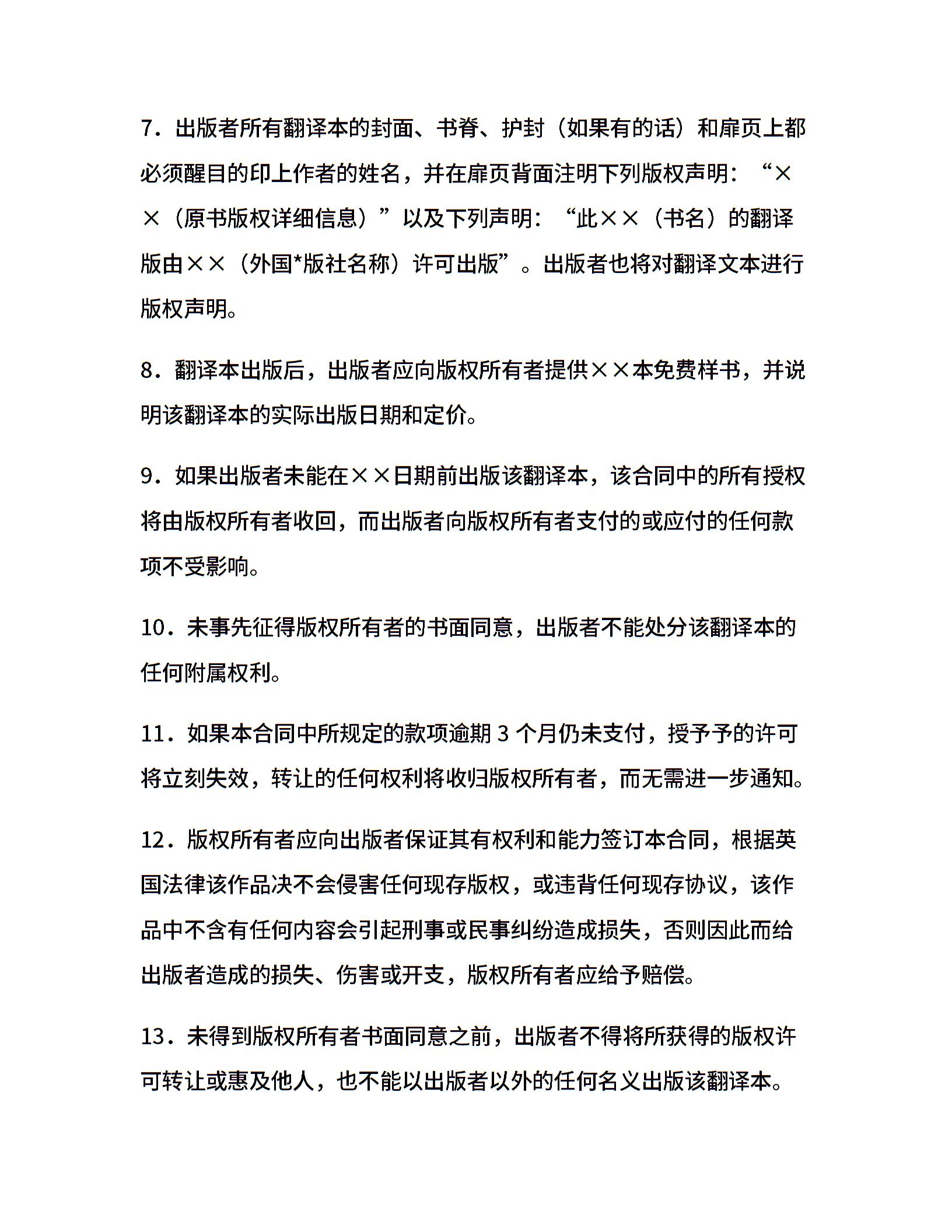 7．出版者所有翻译本的封面、书脊、护封（如果有的话）和扉页上都必须醒目的印上作者的姓名，并在扉页背面注明下列版权声明：“××（原书版权详细信息）”以及下列声明：“此××（书名）的翻译版由××（外国*版社名称）许可出版”。出版者也将对翻译文本进行版权声明。

8．翻译本出版后，出版者应向版权所有者提供××本免费样书，并说明该翻译本的实际出版日期和定价。

9．如果出版者未能在××日期前出版该翻译本，该合同中的所有授权将由版权所有者收回，而出版者向版权所有者支付的或应付的任何款项不受影响。

10．未事先征得版权所有者的书面同意，出版者不能处分该翻译本的任何附属权利。

11．如果本合同中所规定的款项逾期 3 个月仍未支付，授予予的许可将立刻失效，转让的任何权利将收归版权所有者，而无需进一步通知。

12．版权所有者应向出版者保证其有权利和能力签订本合同，根据英国法律该作品决不会侵害任何现存版权，或违背任何现存协议，该作品中不含有任何内容会引起刑事或民事纠纷造成损失，否则因此而给出版者造成的损失、伤害或开支，版权所有者应给予赔偿。

13．未得到版权所有者书面同意之前，出版者不得将所获得的版权许可转让或惠及他人，也不能以出版者以外的任何名义出版该翻译本。